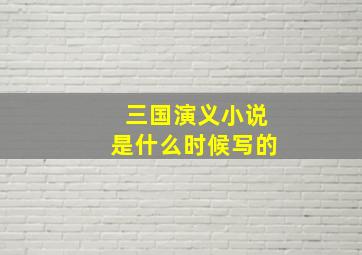 三国演义小说
是什么时候写的